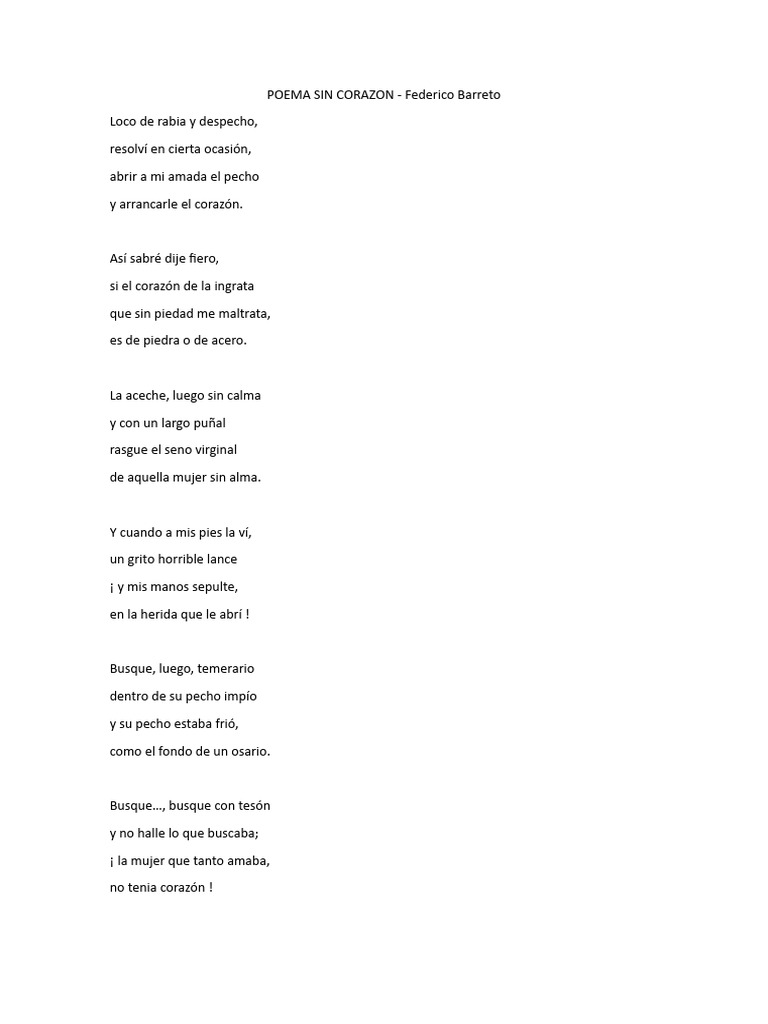 POEMA SIN CORAZON - Federico Barreto

Loco de rabia y despecho,
resolví en cierta ocasión,
abrir a mi amada el pecho
y arrancarle el corazón.

Así sabré dije fiero,
si el corazón de la ingrata
que sin piedad me maltrata,
es de piedra o de acero.

La aceche, luego sin calma
y con un largo puñal
rasgue el seno virginal
de aquella mujer sin alma.

Y cuando a mis pies la ví,
un grito horrible lance
¡ y mis manos sepulte,
en la herida que le abrí !

Busque, luego, temerario
dentro de su pecho impío
y su pecho estaba frió,
como el fondo de un osario.

Busque..., busque con tesón
y no halle lo que buscaba;
¡ la mujer que tanto amaba,
no tenia corazón !